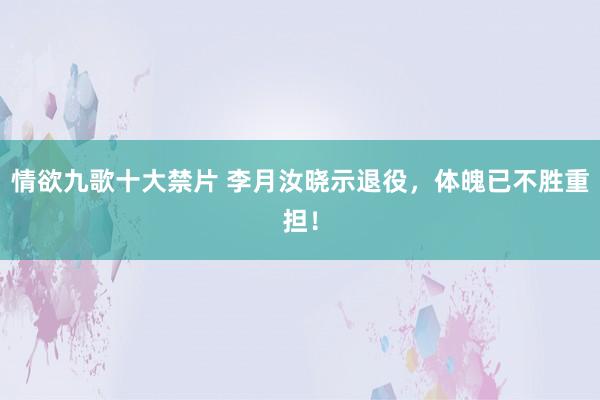 情欲九歌十大禁片 李月汝晓示退役，体魄已不胜重担！